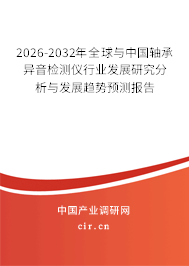 2026-2032年全球与中国轴承异音检测仪行业发展研究分析与发展趋势预测报告

中国产业调研网

cir.cn